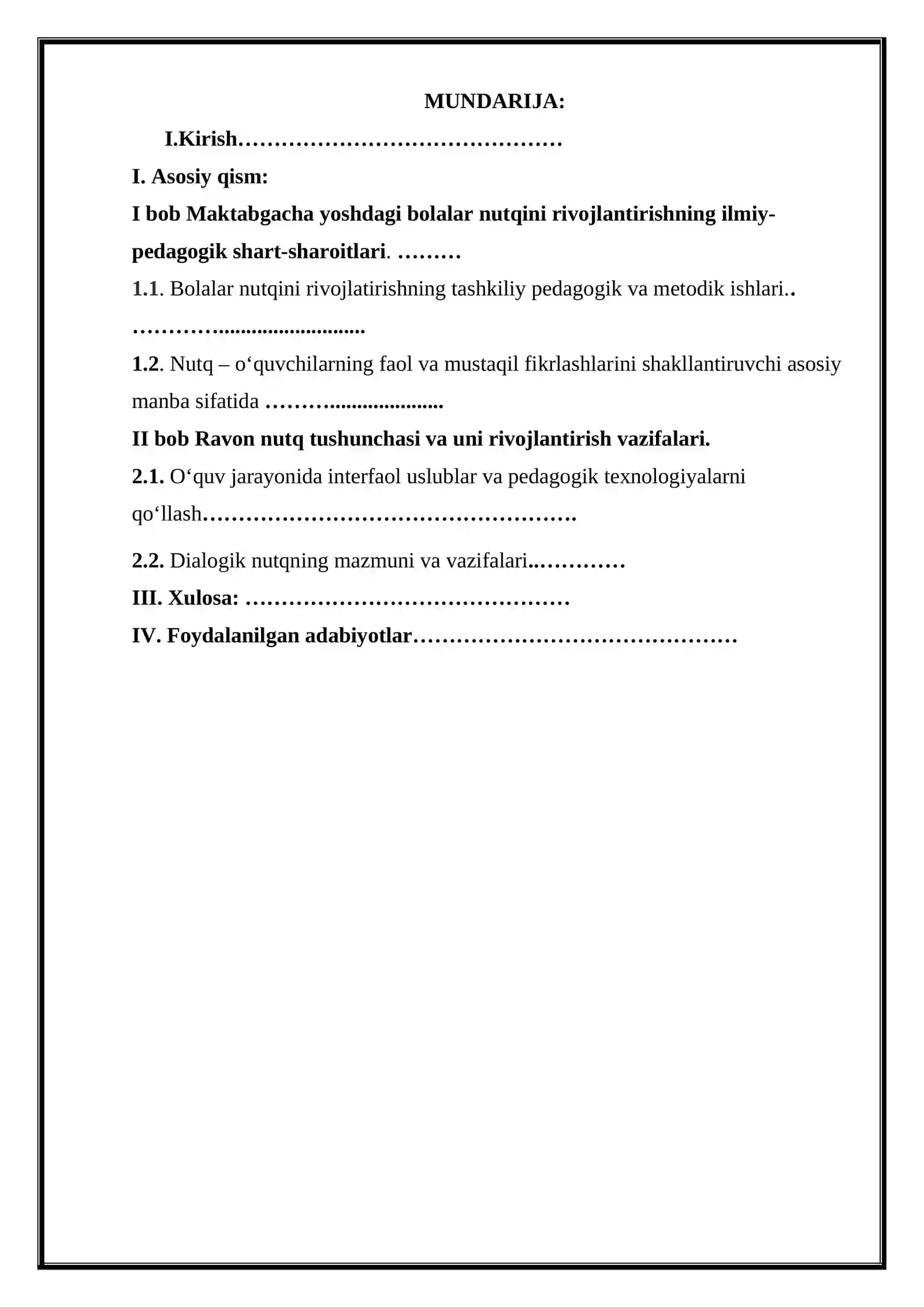 MUNDARIJA:

I.Kirish

I. Asosiy qism:

I bob Maktabgacha yoshdagi bolalar nutqini rivojlantirishning ilmiy-pedagogik shart-sharoitlari.

1.1. Bolalar nutqini rivojlatirishning tashkiliy pedagogik va metodik ishlari.

1.2. Nutq – o‘quvchilarning faol va mustaqil fikrlashlarini shakllantiruvchi asosiy manba sifatida

II bob Ravon nutq tushunchasi va uni rivojlantirish vazifalari.

2.1. O‘quv jarayonida interfaol uslublar va pedagogik texnologiyalarni qo‘llash

2.2. Dialogik nutqning mazmuni va vazifalari

III. Xulosa:

IV. Foydalanilgan adabiyotlar